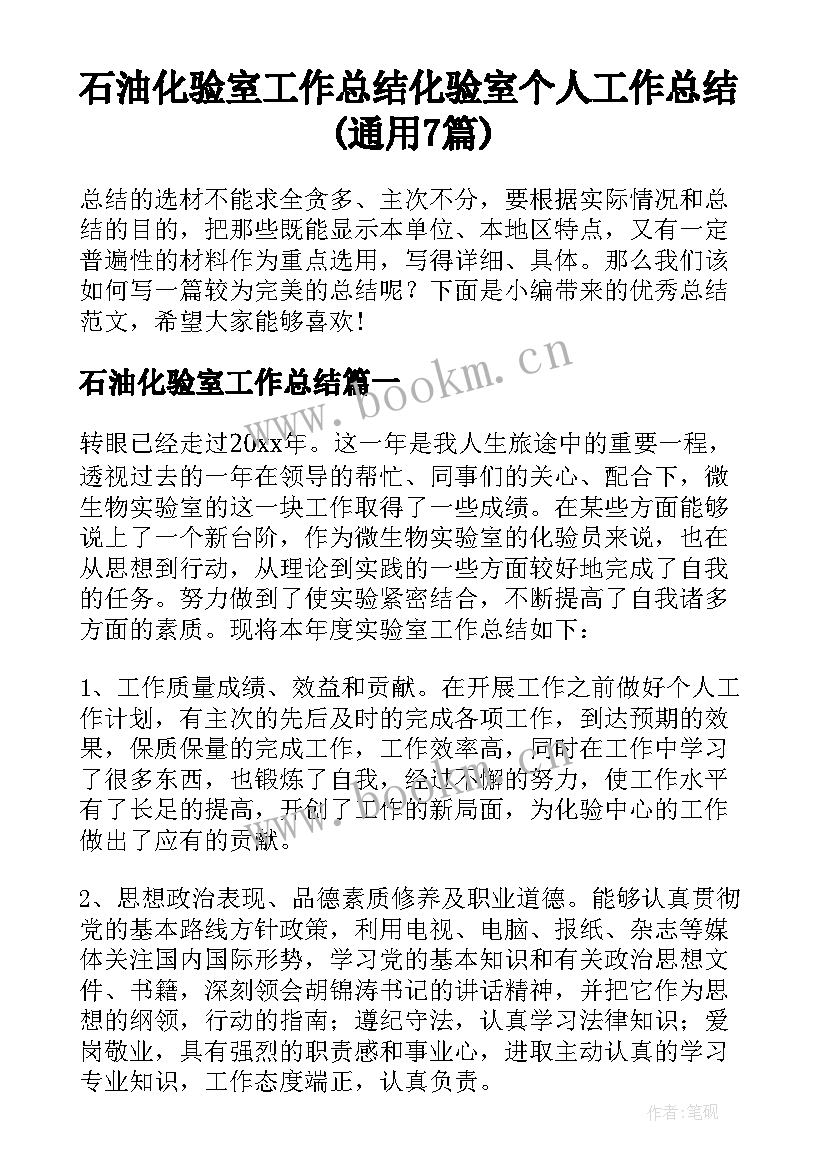 石油化验室工作总结化验室个人工作总结(通用7篇)

总结的选材不能求全贪多、主次不分，要根据实际情况和总结的目的，把那些既能显示本单位、本地区特点，又有一定普遍性的材料作为重点选用，写得详细、具体。那么我们该如何写一篇较为完美的总结呢？下面是小编带来的优秀总结范文，希望大家能够喜欢！

石油化验室工作总结篇一

www.bookm.cn

转眼已经走过20xx年。这一年是我人生旅途中的重要一程，透视过去的一年在领导的帮忙、同事们的关心、配合下，微生物实验室的这一块工作取得了一些成绩。在某些方面能够说上了一个新台阶，作为微生物实验室的化验员来说，也在从思想到行动，从理论到实践的一些方面较好地完成了自我的任务。努力做到了使实验紧密结合，不断提高了自我诸多方面的素质。现将本年度实验室工作总结如下：

1、工作质量成绩、效益和贡献。在开展工作之前做好个人工作计划，有主次的先后及时的完成各项工作，到达预期的效果，保质保量的完成工作，工作效率高，同时在工作中学习了很多东西，也锻炼了自我，经过不懈的努力，使工作水平有了长足的提高，开创了工作的新局面，为化验中心的工作做出了应有的贡献。

2、思想政治表现、品德素质修养及职业道德。能够认真贯彻党的基本路线方针政策，利用电视、电脑、报纸、杂志等媒体关注国内国际形势，学习党的基本知识和有关政治思想文件、书籍，深刻领会胡锦涛书记的讲话精神，并把它作为思想的纲领，行动的指南；遵纪守法，认真学习法律知识；爱岗敬业，具有强烈的职责感和事业心，进取主动认真的学习专业知识，工作态度端正，认真负责。

作者:笔砚